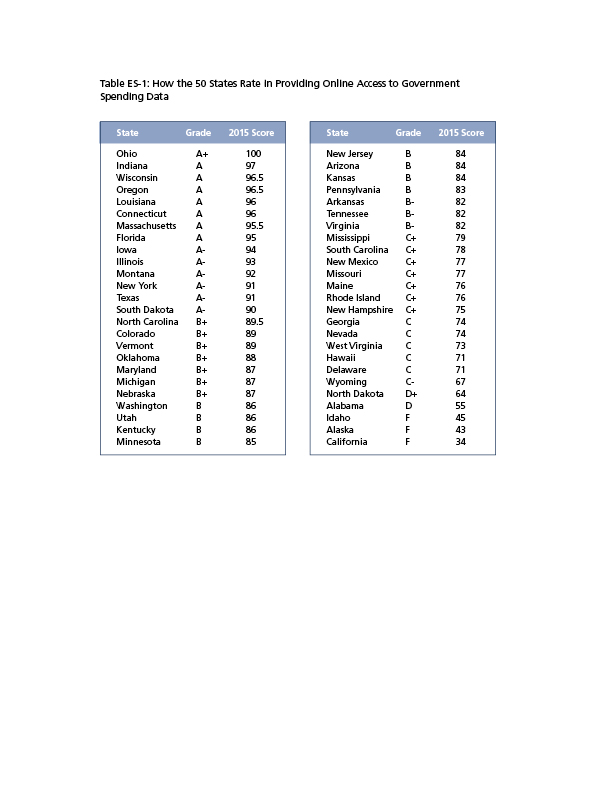 Table ES-1: How the 50 States Rate in Providing Online Access to Government Spending Data

| State | Grade | 2015 Score |
|---|---|---|
| Ohio | A+ | 100 |
| Indiana | A | 97 |
| Wisconsin | A | 96.5 |
| Oregon | A | 96.5 |
| Louisiana | A | 96 |
| Connecticut | A | 96 |
| Massachusetts | A | 95.5 |
| Florida | A | 95 |
| Iowa | A- | 94 |
| Illinois | A- | 93 |
| Montana | A- | 92 |
| New York | A- | 91 |
| Texas | A- | 91 |
| South Dakota | A- | 90 |
| North Carolina | B+ | 89.5 |
| Colorado | B+ | 89 |
| Vermont | B+ | 89 |
| Oklahoma | B+ | 88 |
| Maryland | B+ | 87 |
| Michigan | B+ | 87 |
| Nebraska | B+ | 87 |
| Washington | B | 86 |
| Utah | B | 86 |
| Kentucky | B | 86 |
| Minnesota | B | 85 |

| State | Grade | 2015 Score |
|---|---|---|
| New Jersey | B | 84 |
| Arizona | B | 84 |
| Kansas | B | 84 |
| Pennsylvania | B | 83 |
| Arkansas | B- | 82 |
| Tennessee | B- | 82 |
| Virginia | B- | 82 |
| Mississippi | C+ | 79 |
| South Carolina | C+ | 78 |
| New Mexico | C+ | 77 |
| Missouri | C+ | 77 |
| Maine | C+ | 76 |
| Rhode Island | C+ | 76 |
| New Hampshire | C+ | 75 |
| Georgia | C | 74 |
| Nevada | C | 74 |
| West Virginia | C | 73 |
| Hawaii | C | 71 |
| Delaware | C | 71 |
| Wyoming | C- | 67 |
| North Dakota | D+ | 64 |
| Alabama | D | 55 |
| Idaho | F | 45 |
| Alaska | F | 43 |
| California | F | 34 |